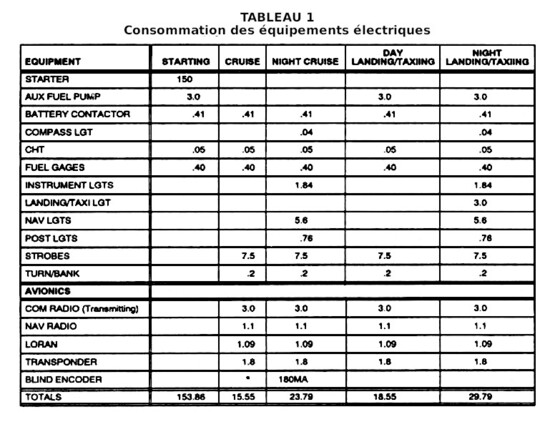 TABLEAU 1
Consommation des équipements électriques

| EQUIPMENT | STARTING | CRUISE | NIGHT CRUISE | DAY LANDING/TAXIING | NIGHT LANDING/TAXIING |
|---|---|---|---|---|---|
| STARTER | 150 | | | | |
| AUX FUEL PUMP | 3.0 | | | 3.0 | 3.0 |
| BATTERY CONTACTOR | .41 | .41 | .41 | .41 | .41 |
| COMPASS LGT | | | .04 | | .04 |
| CHT | .05 | .05 | .05 | .05 | .05 |
| FUEL GAGES | .40 | .40 | .40 | .40 | .40 |
| INSTRUMENT LGTS | | | 1.84 | | 1.84 |
| LANDING/TAXI LGT | | | | | 3.0 |
| NAV LGTS | | | 5.6 | | 5.6 |
| POST LGTS | | | .76 | | .76 |
| STROBES | | 7.5 | 7.5 | 7.5 | 7.5 |
| TURN/BANK | | .2 | .2 | .2 | .2 |
| AVIONICS | | | | | |
| COM RADIO (Transmitting) | | 3.0 | 3.0 | 3.0 | 3.0 |
| NAV RADIO | | 1.1 | 1.1 | 1.1 | 1.1 |
| LORAN | | 1.09 | 1.09 | 1.09 | 1.09 |
| TRANSPONDER | | 1.8 | 1.8 | 1.8 | 1.8 |
| BLIND ENCODER | | * | 180MA | | |
| TOTALS | 153.86 | 15.55 | 23.79 | 18.55 | 29.79 |